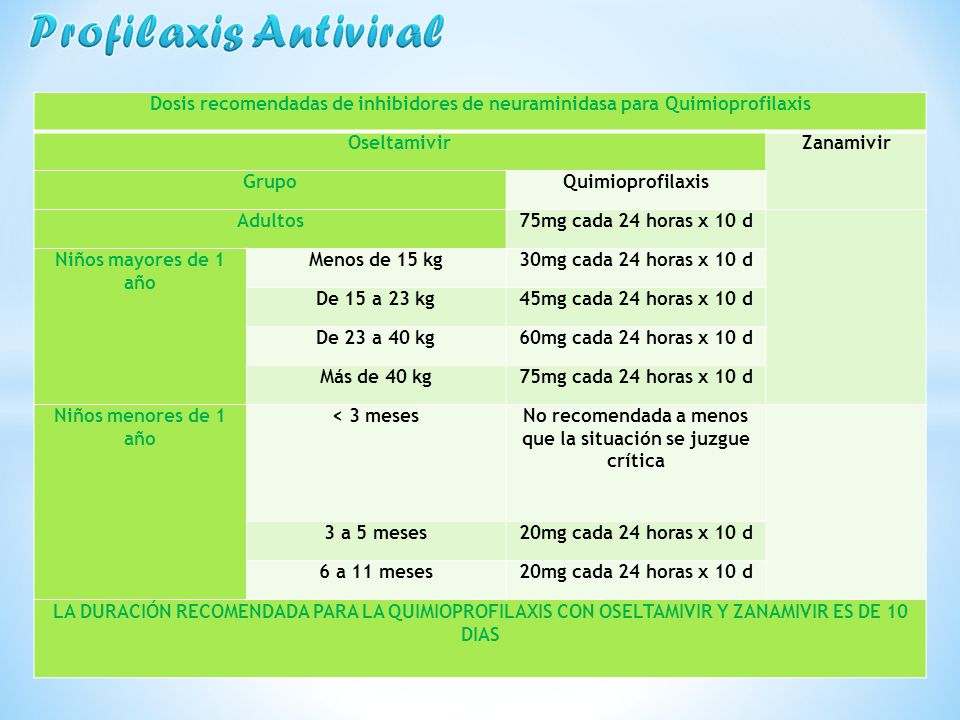 Profilaxis Antiviral

| Dosis recomendadas de inhibidores de neuraminidasa para Quimioprofilaxis | | | |
|---|---|---|---|
| Oseltamivir | | | Zanamivir |
| Grupo | | Quimioprofilaxis | |
| Adultos | | 75mg cada 24 horas x 10 d | |
| Niños mayores de 1 año | Menos de 15 kg | 30mg cada 24 horas x 10 d | |
| | De 15 a 23 kg | 45mg cada 24 horas x 10 d | |
| | De 23 a 40 kg | 60mg cada 24 horas x 10 d | |
| | Más de 40 kg | 75mg cada 24 horas x 10 d | |
| Niños menores de 1 año | < 3 meses | No recomendada a menos que la situación se juzgue crítica | |
| | 3 a 5 meses | 20mg cada 24 horas x 10 d | |
| | 6 a 11 meses | 20mg cada 24 horas x 10 d | |
| LA DURACIÓN RECOMENDADA PARA LA QUIMIOPROFILAXIS CON OSELTAMIVIR Y ZANAMIVIR ES DE 10 DIAS | | | |